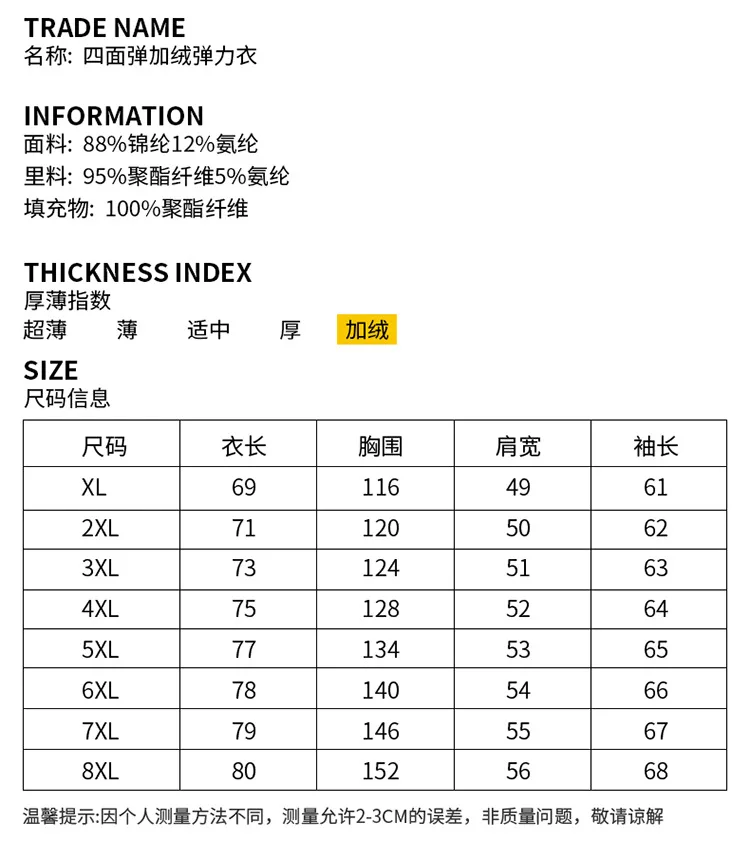 TRADE NAME
名称: 四面弹加绒弹力衣

INFORMATION
面料: 88%锦纶12%氨纶
里料: 95%聚酯纤维5%氨纶
填充物: 100%聚酯纤维

THICKNESS INDEX
厚薄指数
超薄 薄 适中 厚 加绒

SIZE
尺码信息

| 尺码 | 衣长 | 胸围 | 肩宽 | 袖长 |
|---|---|---|---|---|
| XL | 69 | 116 | 49 | 61 |
| 2XL | 71 | 120 | 50 | 62 |
| 3XL | 73 | 124 | 51 | 63 |
| 4XL | 75 | 128 | 52 | 64 |
| 5XL | 77 | 134 | 53 | 65 |
| 6XL | 78 | 140 | 54 | 66 |
| 7XL | 79 | 146 | 55 | 67 |
| 8XL | 80 | 152 | 56 | 68 |

温馨提示:因个人测量方法不同，测量允许2-3CM的误差，非质量问题，敬请谅解